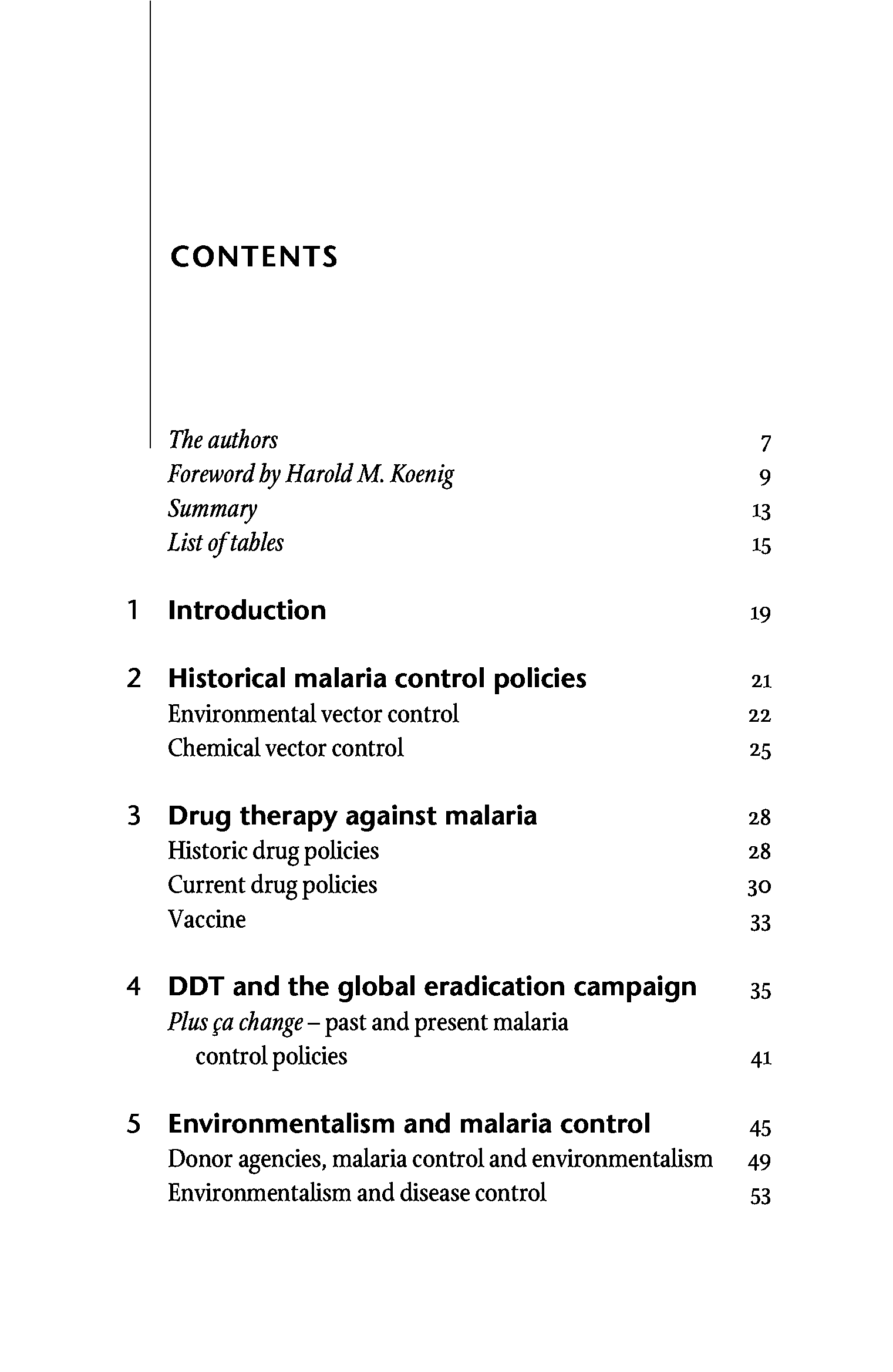 CONTENTS

The authors 7
Foreword by Harold M. Koenig 9
Summary 13
List of tables 15

1 Introduction 19

2 Historical malaria control policies 21
Environmental vector control 22
Chemical vector control 25

3 Drug therapy against malaria 28
Historic drug policies 28
Current drug policies 30
Vaccine 33

4 DDT and the global eradication campaign 35
Plus ça change – past and present malaria control policies 41

5 Environmentalism and malaria control 45
Donor agencies, malaria control and environmentalism 49
Environmentalism and disease control 53